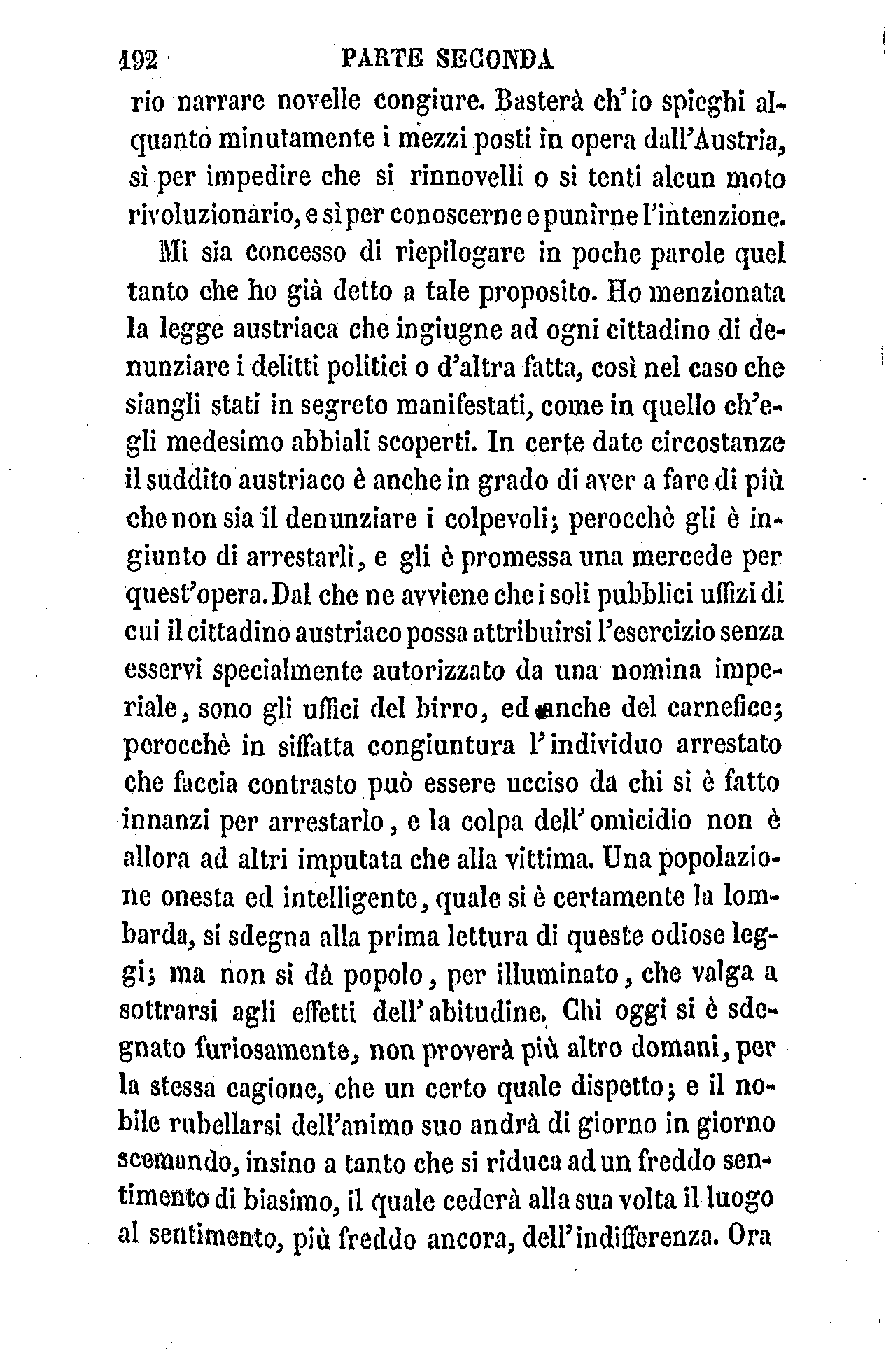 192 PARTE SECONDA

rio narrare novelle congiure. Basterà ch'io spieghi alquanto minutamente i mezzi posti in opera dall'Austria, sì per impedire che si rinnovelli o si tenti alcun moto rivoluzionario, e sì per conoscerne e punirne l'intenzione.

Mi sia concesso di riepilogare in poche parole quel tanto che ho già detto a tale proposito. Ho menzionata la legge austriaca che ingiugne ad ogni cittadino di denunziare i delitti politici o d'altra fatta, così nel caso che siangli stati in segreto manifestati, come in quello ch'egli medesimo abbiali scoperti. In certe date circostanze il suddito austriaco è anche in grado di aver a fare di più che non sia il denunziare i colpevoli; perocchè gli è ingiunto di arrestarli, e gli è promessa una mercede per quest'opera. Dal che ne avviene che i soli pubblici uffizi di cui il cittadino austriaco possa attribuirsi l'esercizio senza esservi specialmente autorizzato da una nomina imperiale, sono gli uffici del birro, ed anche del carnefice; perocchè in siffatta congiuntura l'individuo arrestato che faccia contrasto può essere ucciso da chi si è fatto innanzi per arrestarlo, e la colpa dell'omicidio non è allora ad altri imputata che alla vittima. Una popolazione onesta ed intelligente, quale si è certamente la lombarda, si sdegna alla prima lettura di queste odiose leggi; ma non si dà popolo, per illuminato, che valga a sottrarsi agli effetti dell'abitudine. Chi oggi si è sdegnato furiosamente, non proverà più altro domani, per la stessa cagione, che un certo quale dispetto; e il nobile rubellarsi dell'animo suo andrà di giorno in giorno scemando, insino a tanto che si riduca ad un freddo sentimento di biasimo, il quale cederà alla sua volta il luogo al sentimento, più freddo ancora, dell'indifferenza. Ora